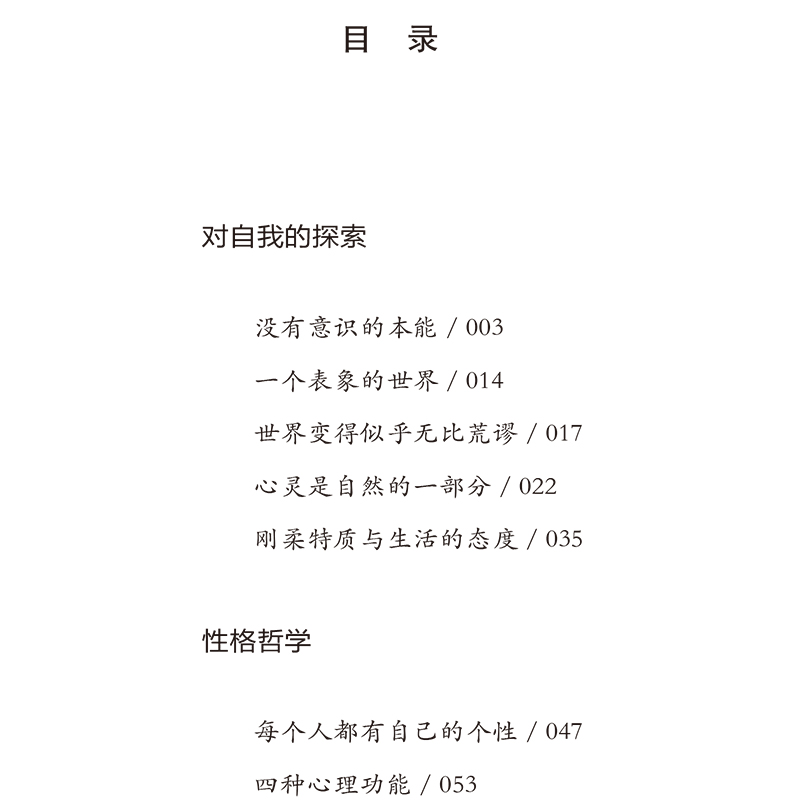 目　录

对自我的探索

没有意识的本能 / 003

一个表象的世界 / 014

世界变得似乎无比荒谬 / 017

心灵是自然的一部分 / 022

刚柔特质与生活的态度 / 035

性格哲学

每个人都有自己的个性 / 047

四种心理功能 / 053